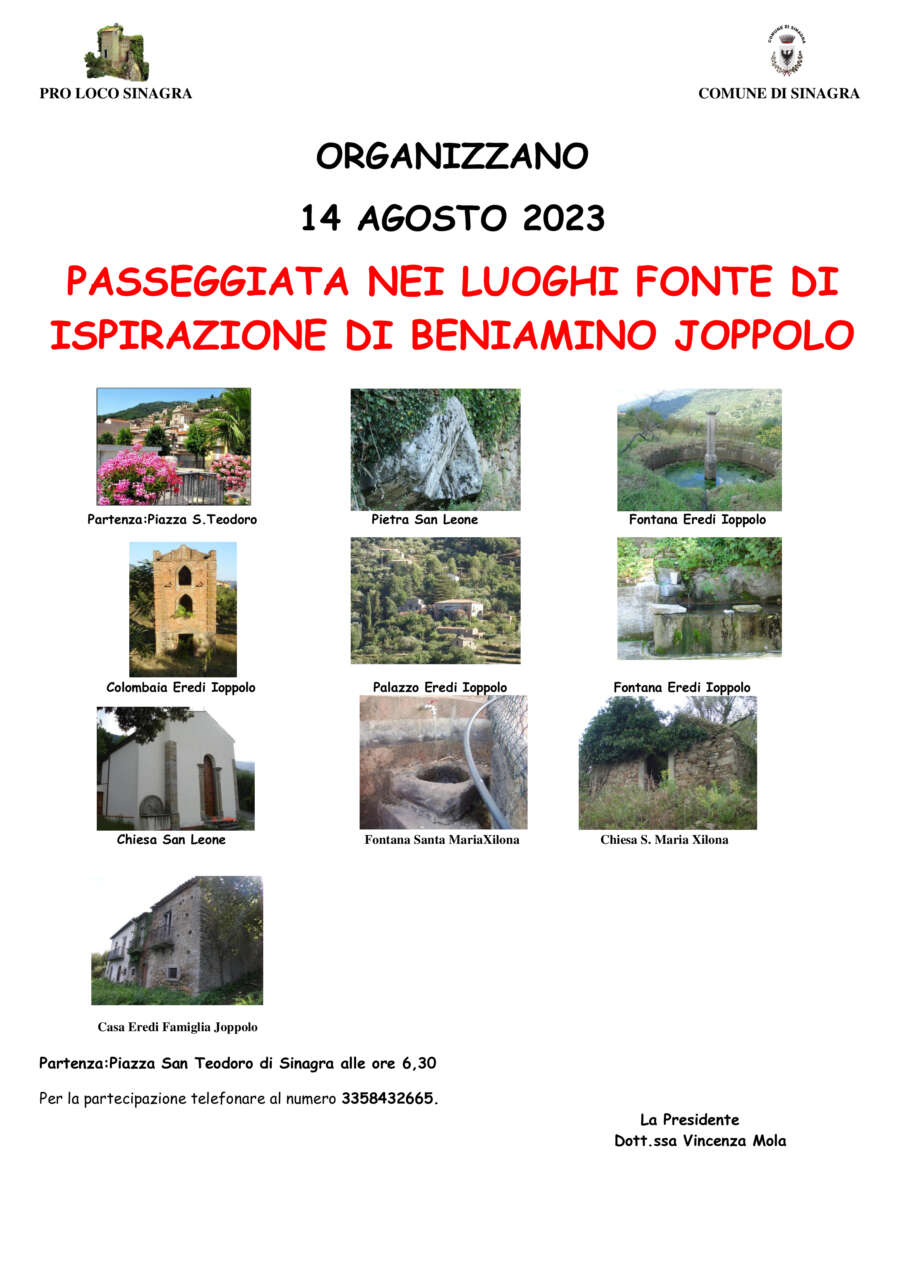 PRO LOCO SINAGRA

COMUNE DI SINAGRA

ORGANIZZANO

14 AGOSTO 2023

PASSEGGIATA NEI LUOGHI FONTE DI ISPIRAZIONE DI BENIAMINO JOPPOLO

Partenza:Piazza S.Teodoro

Pietra San Leone

Fontana Eredi Ioppolo

Colombaia Eredi Ioppolo

Palazzo Eredi Ioppolo

Fontana Eredi Ioppolo

Chiesa San Leone

Fontana Santa MariaXilona

Chiesa S. Maria Xilona

Casa Eredi Famiglia Joppolo

Partenza:Piazza San Teodoro di Sinagra alle ore 6,30

Per la partecipazione telefonare al numero 3358432665.

La Presidente
Dott.ssa Vincenza Mola